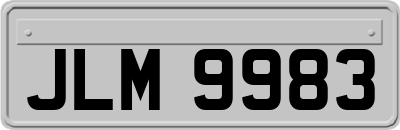 JLM 9983